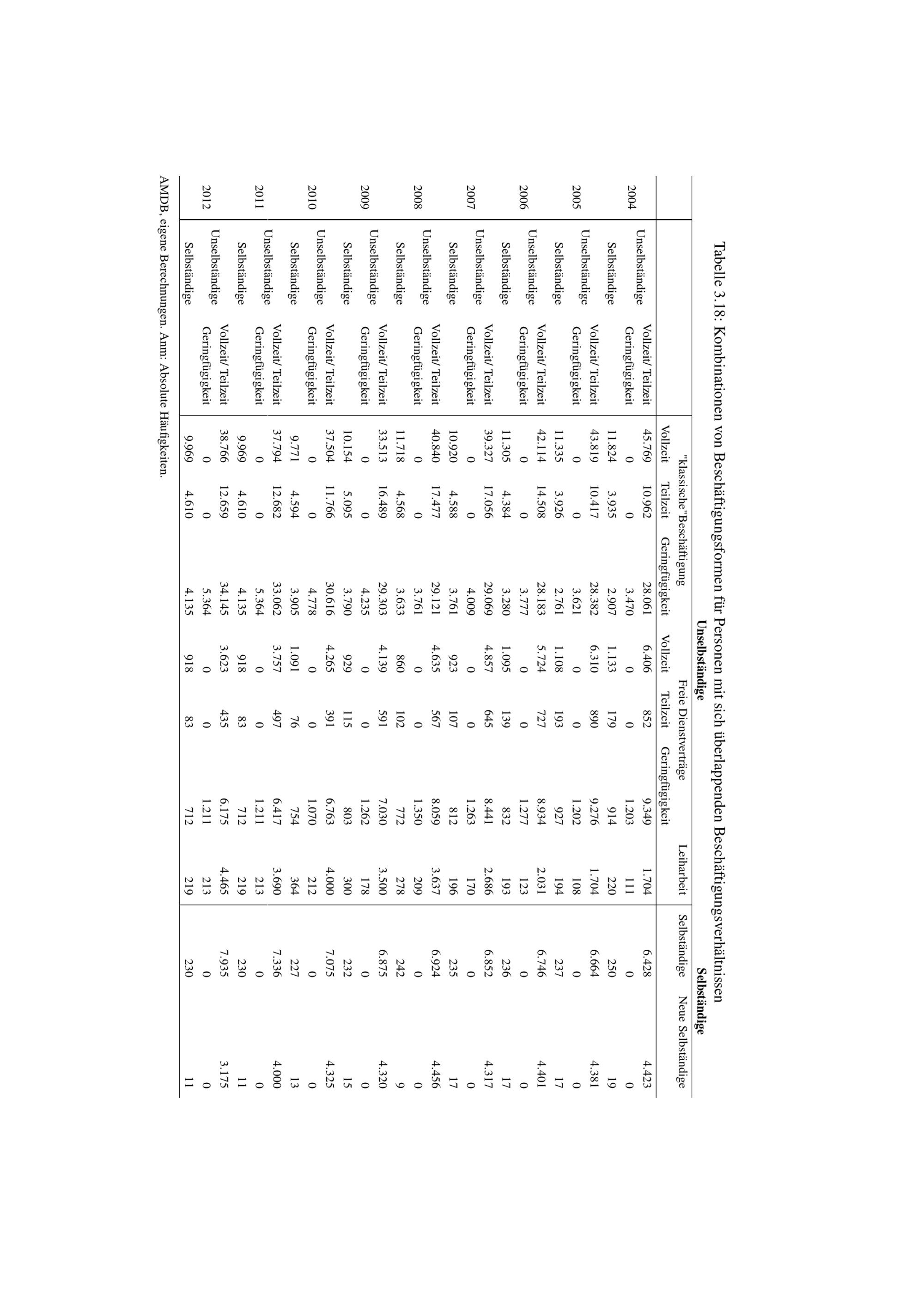 Tabelle 3.18: Kombinationen von Beschäftigungsformen für Personen mit sich überlappenden Beschäftigungsverhältnissen

| | | | Unselbständige | | | | | | | Selbständige | |
|---|---|---|---|---|---|---|---|---|---|---|---|
| | | | "klassische"Beschäftigung | | | Freie Dienstverträge | | | | | |
| | | | Vollzeit | Teilzeit | Geringfügigkeit | Vollzeit | Teilzeit | Geringfügigkeit | Leiharbeit | Selbständige | Neue Selbständige |
| 2004 | Unselbständige | Vollzeit/ Teilzeit | 45.769 | 10.962 | 28.061 | 6.406 | 852 | 9.349 | 1.704 | 6.428 | 4.423 |
| | | Geringfügigkeit | 0 | 0 | 3.470 | 0 | 0 | 1.203 | 111 | 0 | 0 |
| | Selbständige | | 11.824 | 3.935 | 2.907 | 1.133 | 179 | 914 | 220 | 250 | 19 |
| 2005 | Unselbständige | Vollzeit/ Teilzeit | 43.819 | 10.417 | 28.382 | 6.310 | 890 | 9.276 | 1.704 | 6.664 | 4.381 |
| | | Geringfügigkeit | 0 | 0 | 3.621 | 0 | 0 | 1.202 | 108 | 0 | 0 |
| | Selbständige | | 11.335 | 3.926 | 2.761 | 1.108 | 193 | 927 | 194 | 237 | 17 |
| 2006 | Unselbständige | Vollzeit/ Teilzeit | 42.114 | 14.508 | 28.183 | 5.724 | 727 | 8.934 | 2.031 | 6.746 | 4.401 |
| | | Geringfügigkeit | 0 | 0 | 3.777 | 0 | 0 | 1.277 | 123 | 0 | 0 |
| | Selbständige | | 11.305 | 4.384 | 3.280 | 1.095 | 139 | 832 | 193 | 236 | 17 |
| 2007 | Unselbständige | Vollzeit/ Teilzeit | 39.327 | 17.056 | 29.069 | 4.857 | 645 | 8.441 | 2.686 | 6.852 | 4.317 |
| | | Geringfügigkeit | 0 | 0 | 4.009 | 0 | 0 | 1.263 | 170 | 0 | 0 |
| | Selbständige | | 10.920 | 4.588 | 3.761 | 923 | 107 | 812 | 196 | 235 | 17 |
| 2008 | Unselbständige | Vollzeit/ Teilzeit | 40.840 | 17.477 | 29.121 | 4.635 | 567 | 8.059 | 3.637 | 6.924 | 4.456 |
| | | Geringfügigkeit | 0 | 0 | 3.761 | 0 | 0 | 1.350 | 209 | 0 | 0 |
| | Selbständige | | 11.718 | 4.568 | 3.633 | 860 | 102 | 772 | 278 | 242 | 9 |
| 2009 | Unselbständige | Vollzeit/ Teilzeit | 33.513 | 16.489 | 29.303 | 4.139 | 591 | 7.030 | 3.500 | 6.875 | 4.320 |
| | | Geringfügigkeit | 0 | 0 | 4.235 | 0 | 0 | 1.262 | 178 | 0 | 0 |
| | Selbständige | | 10.154 | 5.095 | 3.790 | 929 | 115 | 803 | 300 | 232 | 15 |
| 2010 | Unselbständige | Vollzeit/ Teilzeit | 37.504 | 11.766 | 30.616 | 4.265 | 391 | 6.763 | 4.000 | 7.075 | 4.325 |
| | | Geringfügigkeit | 0 | 0 | 4.778 | 0 | 0 | 1.070 | 212 | 0 | 0 |
| | Selbständige | | 9.771 | 4.594 | 3.905 | 1.091 | 76 | 754 | 364 | 227 | 13 |
| 2011 | Unselbständige | Vollzeit/ Teilzeit | 37.794 | 12.682 | 33.062 | 3.757 | 497 | 6.417 | 3.690 | 7.336 | 4.000 |
| | | Geringfügigkeit | 0 | 0 | 5.364 | 0 | 0 | 1.211 | 213 | 0 | 0 |
| | Selbständige | | 9.969 | 4.610 | 4.135 | 918 | 83 | 712 | 219 | 230 | 11 |
| 2012 | Unselbständige | Vollzeit/ Teilzeit | 38.766 | 12.659 | 34.145 | 3.623 | 435 | 6.175 | 4.465 | 7.935 | 3.175 |
| | | Geringfügigkeit | 0 | 0 | 5.364 | 0 | 0 | 1.211 | 213 | 0 | 0 |
| | Selbständige | | 9.969 | 4.610 | 4.135 | 918 | 83 | 712 | 219 | 230 | 11 |

AMDB, eigene Berechnungen. Anm: Absolute Häufigkeiten.